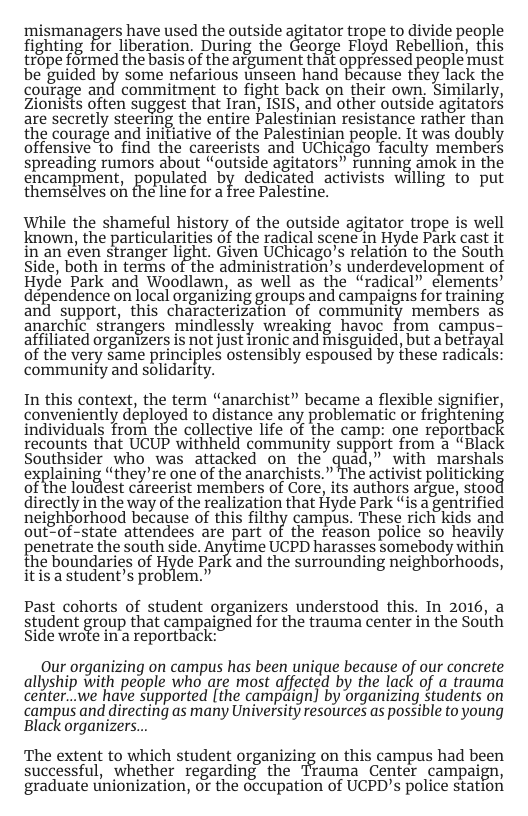 mismanagers have used the outside agitator trope to divide people fighting for liberation. During the George Floyd Rebellion, this trope formed the basis of the argument that oppressed people must be guided by some nefarious unseen hand because they lack the courage and commitment to fight back on their own. Similarly, Zionists often suggest that Iran, ISIS, and other outside agitators are secretly steering the entire Palestinian resistance rather than the courage and initiative of the Palestinian people. It was doubly offensive to find the careerists and UChicago faculty members spreading rumors about "outside agitators" running amok in the encampment, populated by dedicated activists willing to put themselves on the line for a free Palestine.

While the shameful history of the outside agitator trope is well known, the particularities of the radical scene in Hyde Park cast it in an even stranger light. Given UChicago's relation to the South Side, both in terms of the administration's underdevelopment of Hyde Park and Woodlawn, as well as the "radical" elements' dependence on local organizing groups and campaigns for training and support, this characterization of community members as anarchic strangers mindlessly wreaking havoc from campus-affiliated organizers is not just ironic and misguided, but a betrayal of the very same principles ostensibly espoused by these radicals: community and solidarity.

In this context, the term "anarchist" became a flexible signifier, conveniently deployed to distance any problematic or frightening individuals from the collective life of the camp: one reportback recounts that UCUP withheld community support from a "Black Southsider who was attacked on the quad," with marshals explaining "they're one of the anarchists." The activist politicking of the loudest careerist members of Core, its authors argue, stood directly in the way of the realization that Hyde Park "is a gentrified neighborhood because of this filthy campus. These rich kids and out-of-state attendees are part of the reason police so heavily penetrate the south side. Anytime UCPD harasses somebody within the boundaries of Hyde Park and the surrounding neighborhoods, it is a student's problem."

Past cohorts of student organizers understood this. In 2016, a student group that campaigned for the trauma center in the South Side wrote in a reportback:

Our organizing on campus has been unique because of our concrete allyship with people who are most affected by the lack of a trauma center...we have supported [the campaign] by organizing students on campus and directing as many University resources as possible to young Black organizers...

The extent to which student organizing on this campus had been successful, whether regarding the Trauma Center campaign, graduate unionization, or the occupation of UCPD's police station